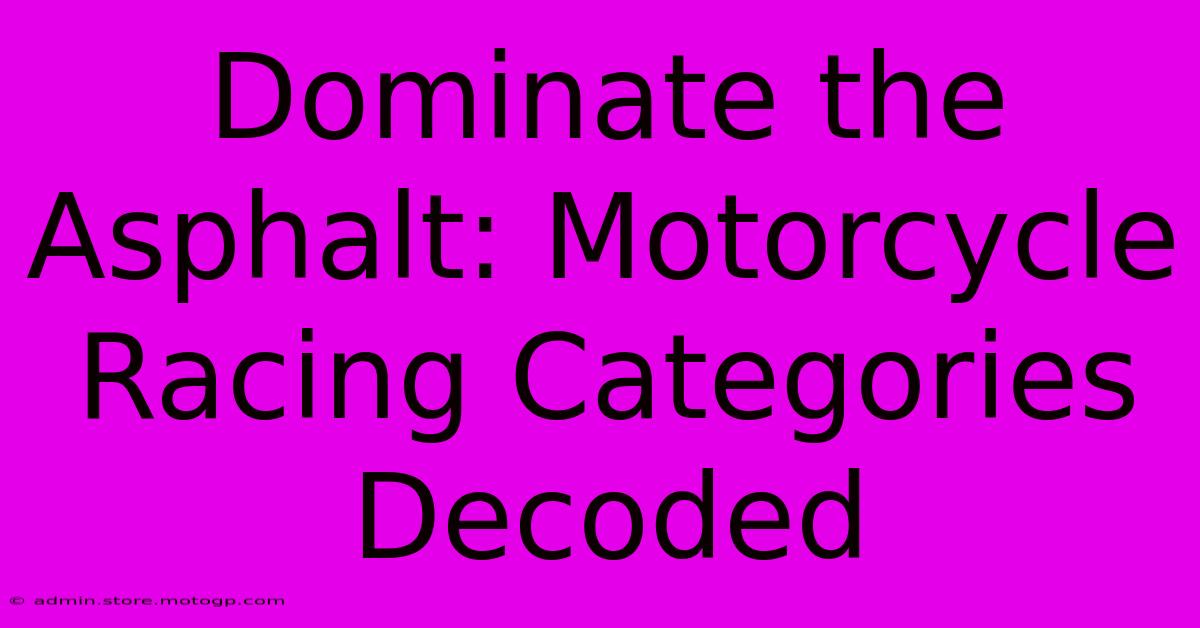 Dominate the Asphalt: Motorcycle Racing Categories Decoded

© admin.store.motogp.com